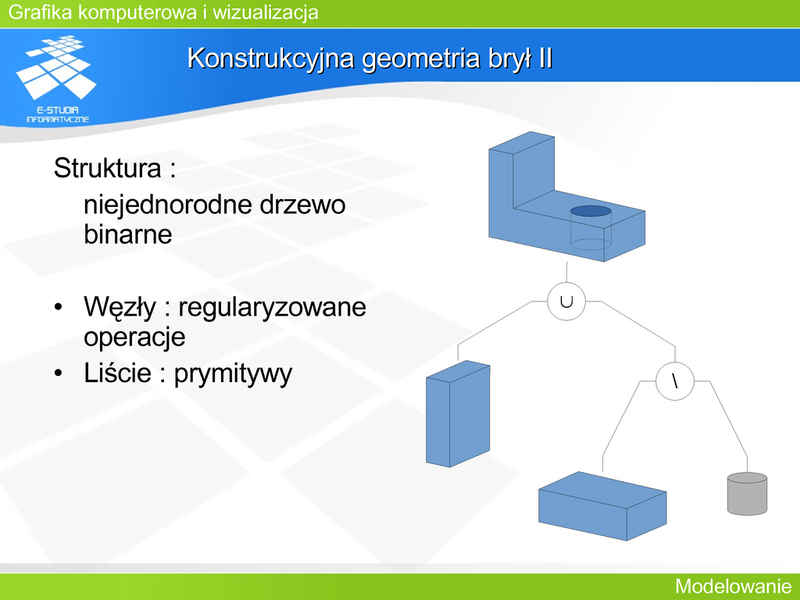 Grafika komputerowa i wizualizacja

E-STUDIA INFORMATYCZNE

Konstrukcyjna geometria brył II

Struktura :

niejednorodne drzewo binarne

• Węzły : regularyzowane operacje
• Liście : prymitywy

$\cup$

$\setminus$

Modelowanie